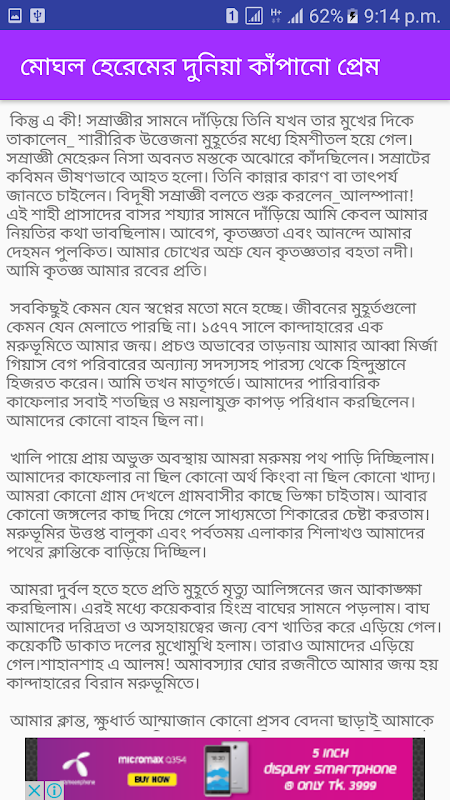 1 62% 9:14 p.m.

মোঘল হেরেমের দুনিয়া কাঁপানো প্রেম

কিন্তু এ কী! সম্রাজ্ঞীর সামনে দাঁড়িয়ে তিনি যখন তার মুখের দিকে তাকালেন_ শারীরিক উত্তেজনা মুহূর্তের মধ্যে হিমশীতল হয়ে গেল। সম্রাজ্ঞী মেহেরুন নিসা অবনত মস্তকে অঝোরে কাঁদছিলেন। সম্রাটের কবিমন ভীষণভাবে আহত হলো। তিনি কান্নার কারণ বা তাৎপর্য জানতে চাইলেন। বিদূষী সম্রাজ্ঞী বলতে শুরু করলেন_আলম্পানা! এই শাহী প্রাসাদের বাসর শয্যার সামনে দাঁড়িয়ে আমি কেবল আমার নিয়তির কথা ভাবছিলাম। আবেগ, কৃতজ্ঞতা এবং আনন্দে আমার দেহমন পুলকিত। আমার চোখের অশ্রু যেন কৃতজ্ঞতার বহতা নদী। আমি কৃতজ্ঞ আমার রবের প্রতি।

সবকিছুই কেমন যেন স্বপ্নের মতো মনে হচ্ছে। জীবনের মুহূর্তগুলো কেমন যেন মেলাতে পারছি না। ১৫৭৭ সালে কান্দাহারের এক মরুভূমিতে আমার জন্ম। প্রচণ্ড অভাবের তাড়নায় আমার আব্বা মির্জা গিয়াস বেগ পরিবারের অন্যান্য সদস্যসহ পারস্য থেকে হিন্দুস্তানে হিজরত করেন। আমি তখন মাতৃগর্ভে। আমাদের পারিবারিক কাফেলার সবাই শতছিন্ন ও ময়লাযুক্ত কাপড় পরিধান করছিলেন। আমাদের কোনো বাহন ছিল না।

খালি পায়ে প্রায় অভুক্ত অবস্থায় আমরা মরুময় পথ পাড়ি দিচ্ছিলাম। আমাদের কাফেলার না ছিল কোনো অর্থ কিংবা না ছিল কোনো খাদ্য। আমরা কোনো গ্রাম দেখলে গ্রামবাসীর কাছে ভিক্ষা চাইতাম। আবার কোনো জঙ্গলের কাছ দিয়ে গেলে সাধ্যমতো শিকারের চেষ্টা করতাম। মরুভূমির উত্তপ্ত বালুকা এবং পর্বতময় এলাকার শিলাখণ্ড আমাদের পথের ক্লান্তিকে বাড়িয়ে দিচ্ছিল।

আমরা দুর্বল হতে হতে প্রতি মুহূর্তে মৃত্যু আলিঙ্গনের জন আকাঙ্ক্ষা করছিলাম। এরই মধ্যে কয়েকবার হিংস্র বাঘের সামনে পড়লাম। বাঘ আমাদের দরিদ্রতা ও অসহায়ত্বের জন্য বেশ খাতির করে এড়িয়ে গেল। কয়েকটি ডাকাত দলের মুখোমুখি হলাম। তারাও আমাদের এড়িয়ে গেল।শাহানশাহ এ আলম! অমাবস্যার ঘোর রজনীতে আমার জন্ম হয় কান্দাহারের বিরান মরুভূমিতে।

আমার ক্লান্ত, ক্ষুধার্ত আম্মাজান কোনো প্রসব বেদনা ছাড়াই আমাকে

micromax Q354
BUY NOW
5 INCH DISPLAY SMARTPHONE @ ONLY TK. 3999